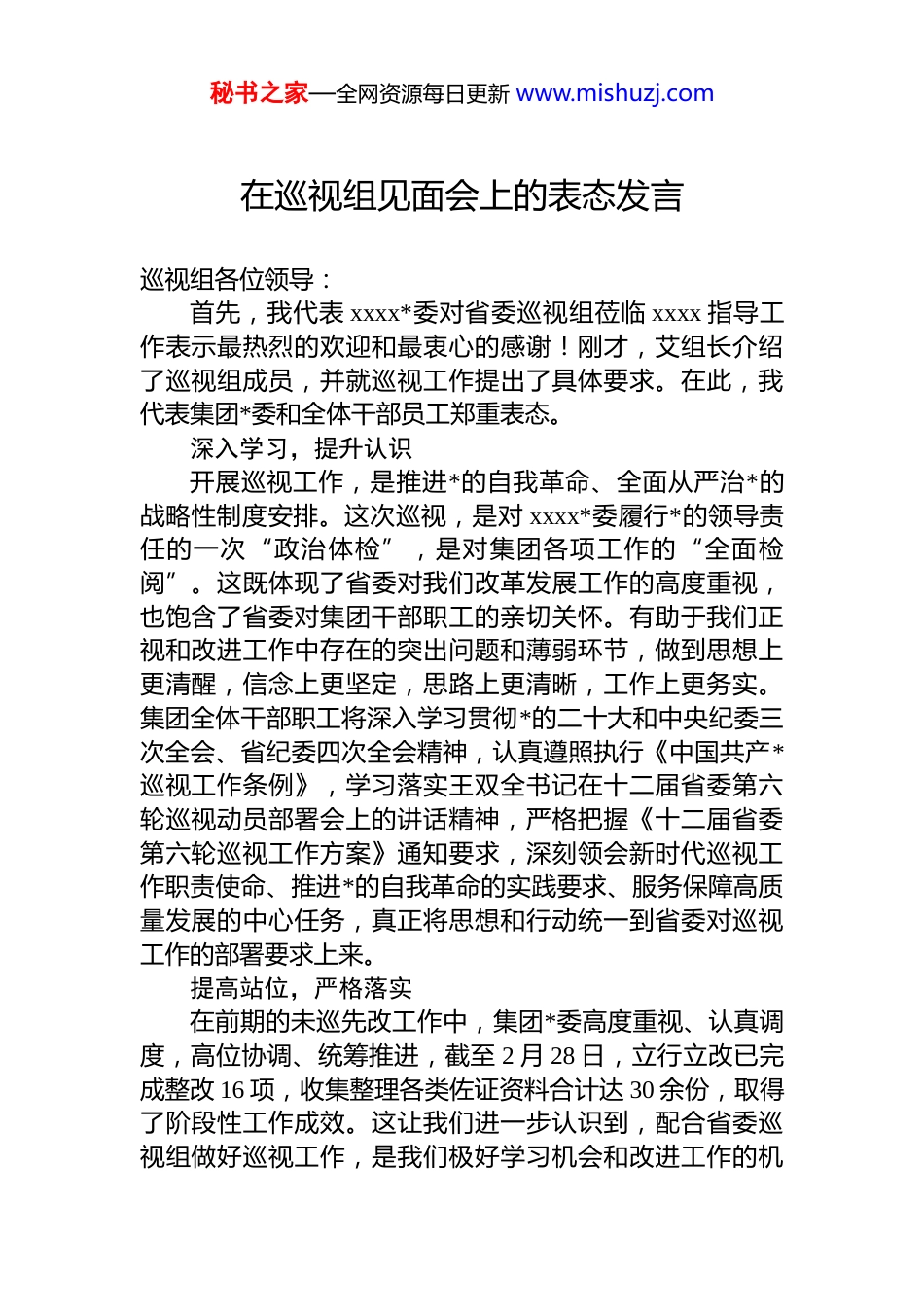 秘书之家—全网资源每日更新 www.mishuzj.com

在巡视组见面会上的表态发言

巡视组各位领导：

首先，我代表 xxxx*委对省委巡视组莅临 xxxx 指导工作表示最热烈的欢迎和最衷心的感谢！刚才，艾组长介绍了巡视组成员，并就巡视工作提出了具体要求。在此，我代表集团*委和全体干部员工郑重表态。

深入学习，提升认识

开展巡视工作，是推进*的自我革命、全面从严治*的战略性制度安排。这次巡视，是对 xxxx*委履行*的领导责任的一次“政治体检”，是对集团各项工作的“全面检阅”。这既体现了省委对我们改革发展工作的高度重视，也饱含了省委对集团干部职工的亲切关怀。有助于我们正视和改进工作中存在的突出问题和薄弱环节，做到思想上更清醒，信念上更坚定，思路上更清晰，工作上更务实。集团全体干部职工将深入学习贯彻*的二十大和中央纪委三次全会、省纪委四次全会精神，认真遵照执行《中国共产*巡视工作条例》，学习落实王双全书记在十二届省委第六轮巡视动员部署会上的讲话精神，严格把握《十二届省委第六轮巡视工作方案》通知要求，深刻领会新时代巡视工作职责使命、推进*的自我革命的实践要求、服务保障高质量发展的中心任务，真正将思想和行动统一到省委对巡视工作的部署要求上来。

提高站位，严格落实

在前期的未巡先改工作中，集团*委高度重视、认真调度，高位协调、统筹推进，截至 2 月 28 日，立行立改已完成整改 16 项，收集整理各类佐证资料合计达 30 余份，取得了阶段性工作成效。这让我们进一步认识到，配合省委巡视组做好巡视工作，是我们极好学习机会和改进工作的机